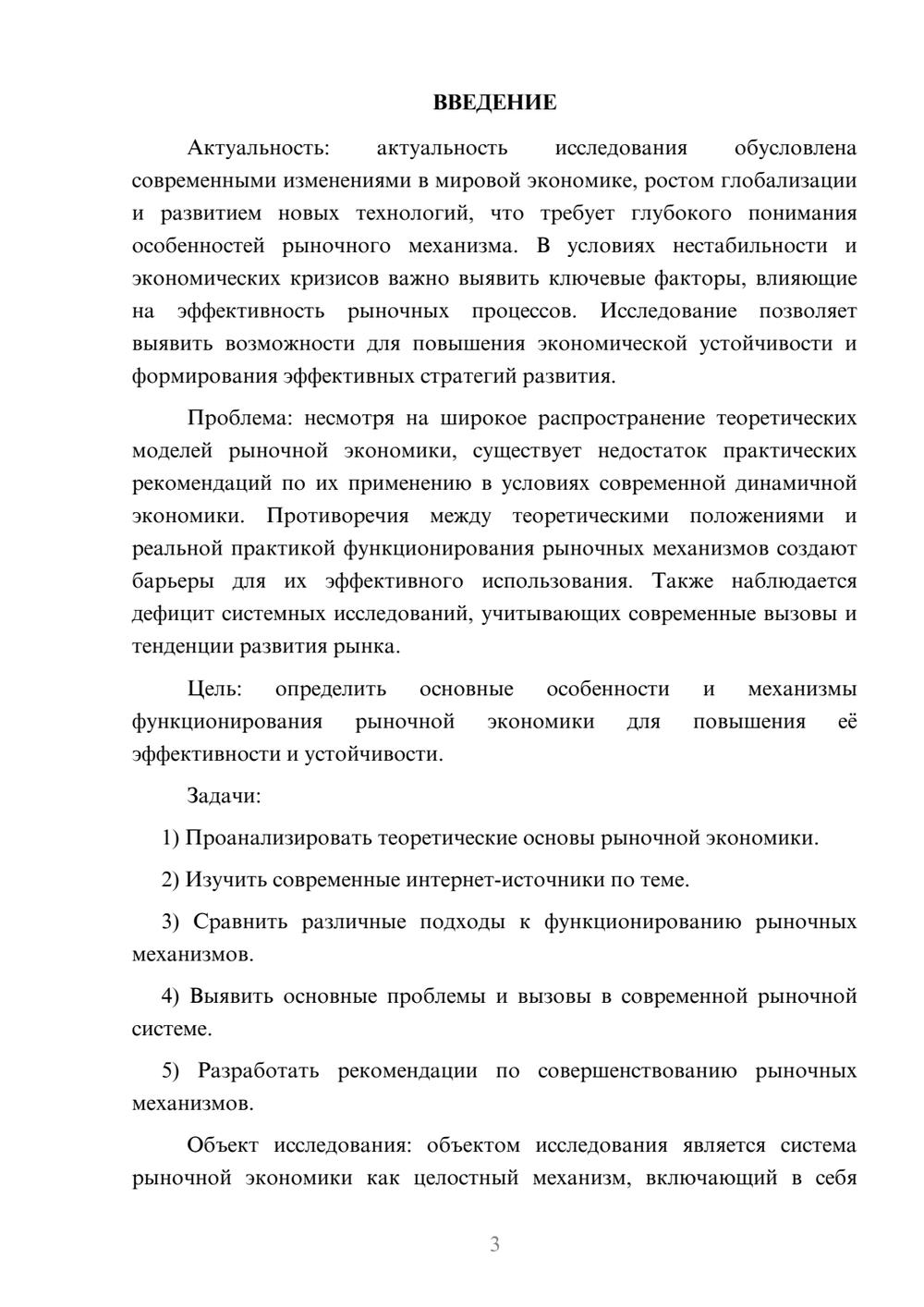 ВВЕДЕНИЕ

Актуальность: актуальность исследования обусловлена современными изменениями в мировой экономике, ростом глобализации и развитием новых технологий, что требует глубокого понимания особенностей рыночного механизма. В условиях нестабильности и экономических кризисов важно выявить ключевые факторы, влияющие на эффективность рыночных процессов. Исследование позволяет выявить возможности для повышения экономической устойчивости и формирования эффективных стратегий развития.

Проблема: несмотря на широкое распространение теоретических моделей рыночной экономики, существует недостаток практических рекомендаций по их применению в условиях современной динамичной экономики. Противоречия между теоретическими положениями и реальной практикой функционирования рыночных механизмов создают барьеры для их эффективного использования. Также наблюдается дефицит системных исследований, учитывающих современные вызовы и тенденции развития рынка.

Цель: определить основные особенности и механизмы функционирования рыночной экономики для повышения её эффективности и устойчивости.

Задачи:

1) Проанализировать теоретические основы рыночной экономики.

2) Изучить современные интернет-источники по теме.

3) Сравнить различные подходы к функционированию рыночных механизмов.

4) Выявить основные проблемы и вызовы в современной рыночной системе.

5) Разработать рекомендации по совершенствованию рыночных механизмов.

Объект исследования: объектом исследования является система рыночной экономики как целостный механизм, включающий в себя

3